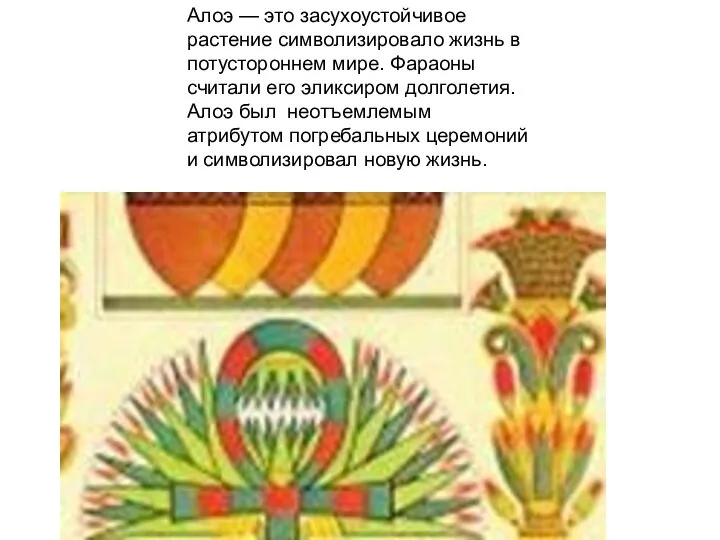 Алоэ — это засухоустойчивое растение символизировало жизнь в потустороннем мире. Фараоны считали его эликсиром долголетия. Алоэ был неотъемлемым атрибутом погребальных церемоний и символизировал новую жизнь.